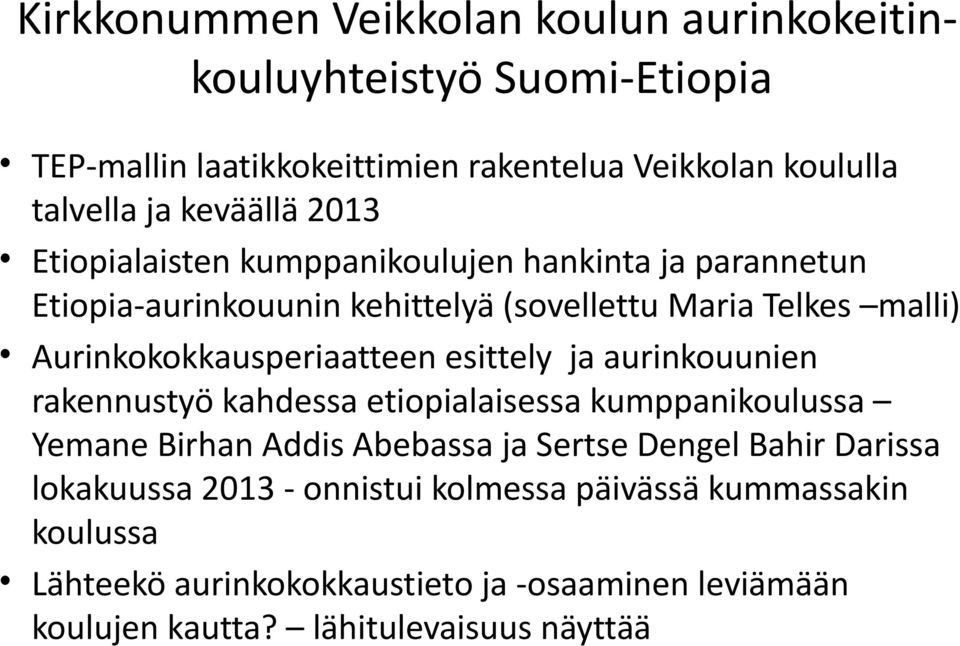 Kirkkonummen Veikkolan koulun aurinkokeitin-kouluyhteistyö Suomi-Etiopia

• TEP-mallin laatikkokeittimien rakentelua Veikkolan koululla talvella ja keväällä 2013

• Etiopialaisten kumppanikoulujen hankinta ja parannetun Etiopia-aurinkouunin kehittelyä (sovellettu Maria Telkes –malli)

• Aurinkokokkausperiaatteen esittely ja aurinkouunien rakennustyö kahdessa etiopialaisessa kumppanikoulussa – Yemane Birhan Addis Abebassa ja Sertse Dengel Bahir Darissa lokakuussa 2013 - onnistui kolmessa päivässä kummassakin koulussa

• Lähteekö aurinkokokkaustieto ja -osaaminen leviämään koulujen kautta? – lähitulevaisuus näyttää